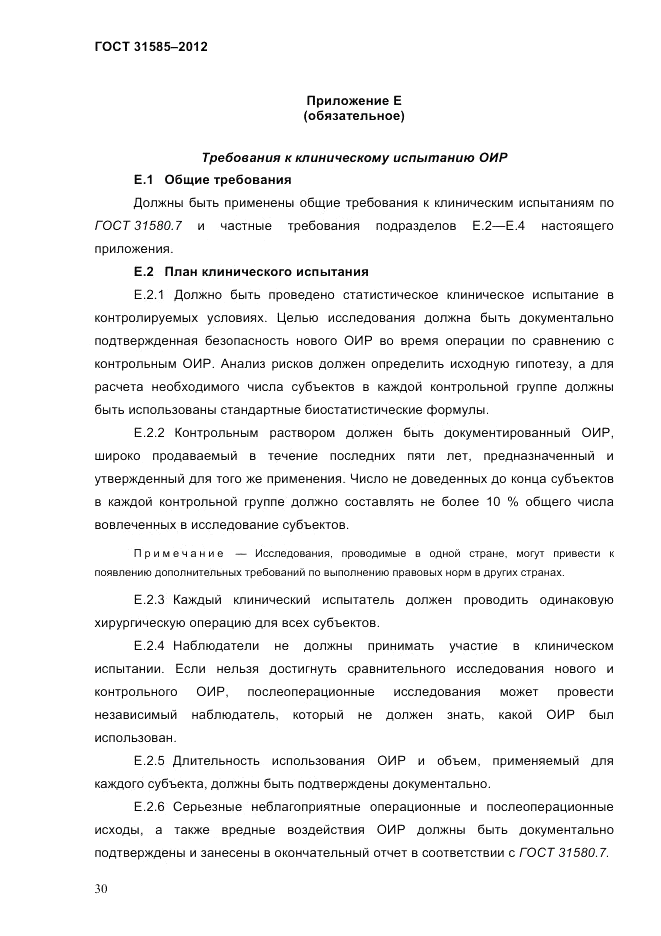 ГОСТ 31585–2012

Приложение Е
(обязательное)

Требования к клиническому испытанию ОИР

Е.1 Общие требования

Должны быть применены общие требования к клиническим испытаниям по ГОСТ 31580.7 и частные требования подразделов Е.2—Е.4 настоящего приложения.

Е.2 План клинического испытания

Е.2.1 Должно быть проведено статистическое клиническое испытание в контролируемых условиях. Целью исследования должна быть документально подтвержденная безопасность нового ОИР во время операции по сравнению с контрольным ОИР. Анализ рисков должен определить исходную гипотезу, а для расчета необходимого числа субъектов в каждой контрольной группе должны быть использованы стандартные биостатистические формулы.

Е.2.2 Контрольным раствором должен быть документированный ОИР, широко продаваемый в течение последних пяти лет, предназначенный и утвержденный для того же применения. Число не доведенных до конца субъектов в каждой контрольной группе должно составлять не более 10 % общего числа вовлеченных в исследование субъектов.

Примечание — Исследования, проводимые в одной стране, могут привести к появлению дополнительных требований по выполнению правовых норм в других странах.

Е.2.3 Каждый клинический испытатель должен проводить одинаковую хирургическую операцию для всех субъектов.

Е.2.4 Наблюдатели не должны принимать участие в клиническом испытании. Если нельзя достигнуть сравнительного исследования нового и контрольного ОИР, послеоперационные исследования может провести независимый наблюдатель, который не должен знать, какой ОИР был использован.

Е.2.5 Длительность использования ОИР и объем, применяемый для каждого субъекта, должны быть подтверждены документально.

Е.2.6 Серьезные неблагоприятные операционные и послеоперационные исходы, а также вредные воздействия ОИР должны быть документально подтверждены и занесены в окончательный отчет в соответствии с ГОСТ 31580.7.

30